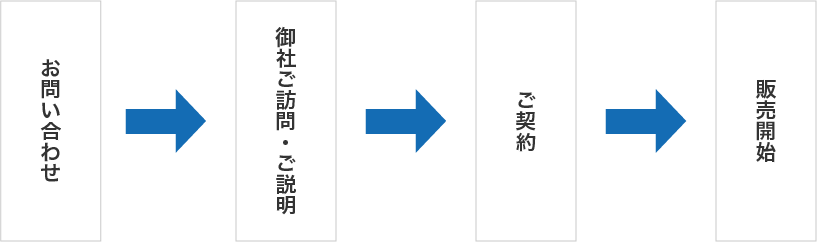 お問い合わせ

御社ご訪問・ご説明

ご契約

販売開始